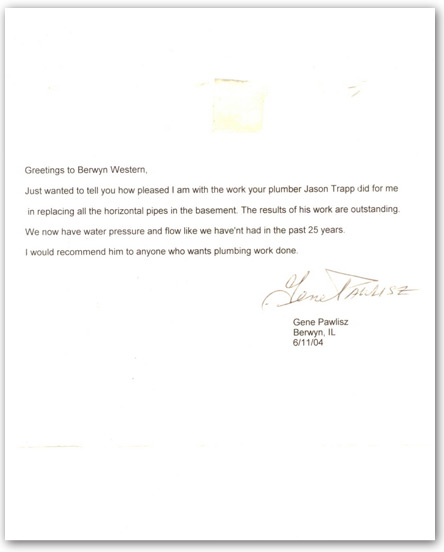 Greetings to Berwyn Western,

Just wanted to tell you how pleased I am with the work your plumber Jason Trapp did for me in replacing all the horizontal pipes in the basement. The results of his work are outstanding. We now have water pressure and flow like we have'nt had in the past 25 years.

I would recommend him to anyone who wants plumbing work done.

Gene Pawlisz

Gene Pawlisz
Berwyn, IL
6/11/04